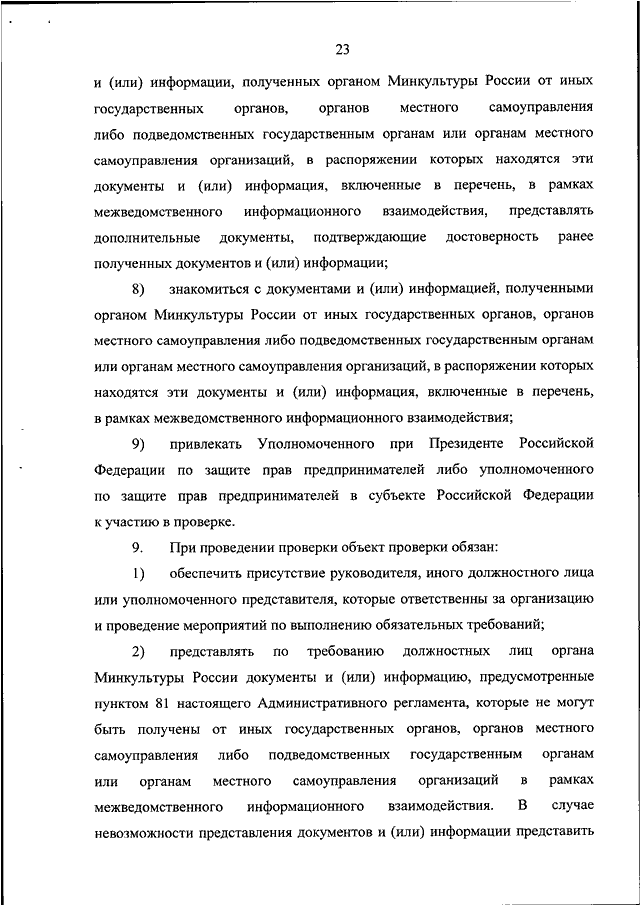 23

и (или) информации, полученных органом Минкультуры России от иных государственных органов, органов местного самоуправления либо подведомственных государственным органам или органам местного самоуправления организаций, в распоряжении которых находятся эти документы и (или) информация, включенные в перечень, в рамках межведомственного информационного взаимодействия, представлять дополнительные документы, подтверждающие достоверность ранее полученных документов и (или) информации;

8) знакомиться с документами и (или) информацией, полученными органом Минкультуры России от иных государственных органов, органов местного самоуправления либо подведомственных государственным органам или органам местного самоуправления организаций, в распоряжении которых находятся эти документы и (или) информация, включенные в перечень, в рамках межведомственного информационного взаимодействия;

9) привлекать Уполномоченного при Президенте Российской Федерации по защите прав предпринимателей либо уполномоченного по защите прав предпринимателей в субъекте Российской Федерации к участию в проверке.

9. При проведении проверки объект проверки обязан:

1) обеспечить присутствие руководителя, иного должностного лица или уполномоченного представителя, которые ответственны за организацию и проведение мероприятий по выполнению обязательных требований;

2) представлять по требованию должностных лиц органа Минкультуры России документы и (или) информацию, предусмотренные пунктом 81 настоящего Административного регламента, которые не могут быть получены от иных государственных органов, органов местного самоуправления либо подведомственных государственным органам или органам местного самоуправления организаций в рамках межведомственного информационного взаимодействия. В случае невозможности представления документов и (или) информации представить